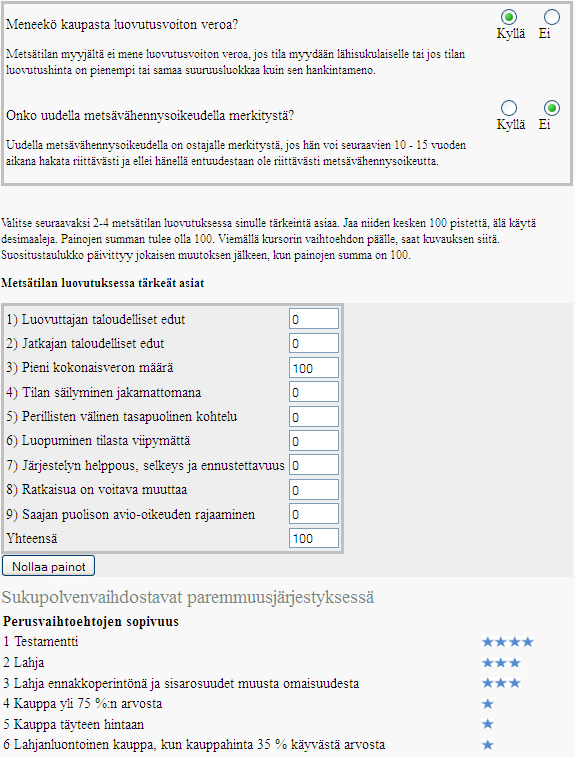 Meneekö kaupasta luovutusvoiton veroa?

Kyllä Ei

Metsätilan myyjältä ei mene luovutusvoiton veroa, jos tila myydään lähisukulaiselle tai jos tilan luovutushinta on pienempi tai samaa suuruusluokkaa kuin sen hankintameno.

Onko uudella metsävähennysoikeudella merkitystä?

Kyllä Ei

Uudella metsävähennysoikeudella on ostajalle merkitystä, jos hän voi seuraavien 10 - 15 vuoden aikana hakata riittävästi ja ellei hänellä entuudestaan ole riittävästi metsävähennysoikeutta.

Valitse seuraavaksi 2-4 metsätilan luovutuksessa sinulle tärkeintä asiaa. Jaa niiden kesken 100 pistettä, älä käytä desimaaleja. Painojen summan tulee olla 100. Viemällä kursorin vaihtoehdon päälle, saat kuvauksen siitä. Suositustaulukko päivittyy jokaisen muutoksen jälkeen, kun painojen summa on 100.

Metsätilan luovutuksessa tärkeät asiat

| | |
|---|---|
| 1) Luovuttajan taloudelliset edut | 0 |
| 2) Jatkajan taloudelliset edut | 0 |
| 3) Pieni kokonaisveron määrä | 100 |
| 4) Tilan säilyminen jakamattomana | 0 |
| 5) Perillisten välinen tasapuolinen kohtelu | 0 |
| 6) Luopuminen tilasta viipymättä | 0 |
| 7) Järjestelyn helppous, selkeys ja ennustettavuus | 0 |
| 8) Ratkaisua on voitava muuttaa | 0 |
| 9) Saajan puolison avio-oikeuden rajaaminen | 0 |
| Yhteensä | 100 |

Nollaa painot

Sukupolvenvaihdostavat paremmuusjärjestyksessä

Perusvaihtoehtojen sopivuus

1 Testamentti ★★★★
2 Lahja ★★★
3 Lahja ennakkoperintönä ja sisarosuudet muusta omaisuudesta ★★★
4 Kauppa yli 75 %:n arvosta ★
5 Kauppa täyteen hintaan ★
6 Lahjanluontoinen kauppa, kun kauppahinta 35 % käyvästä arvosta ★